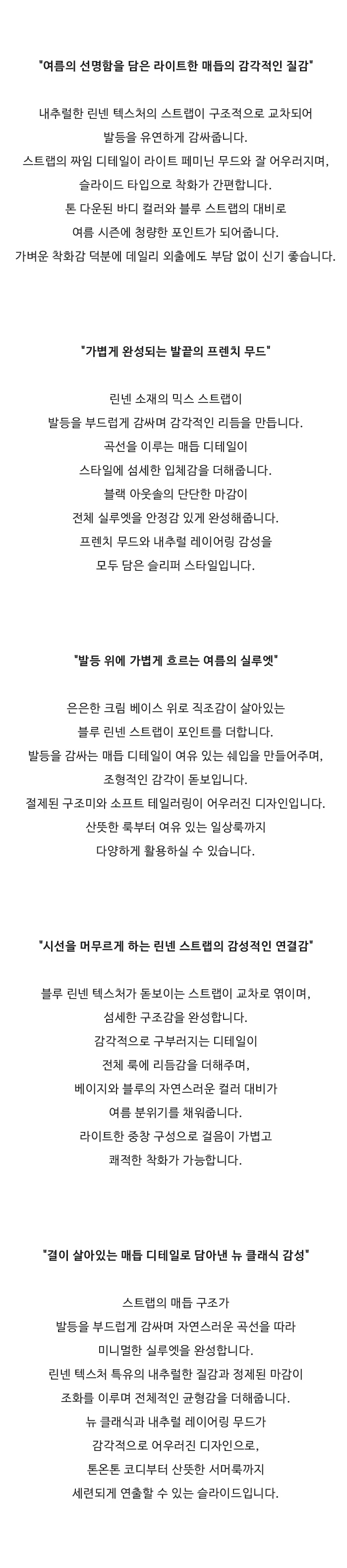 "여름의 선명함을 담은 라이트한 매듭의 감각적인 질감"

내추럴한 린넨 텍스처의 스트랩이 구조적으로 교차되어
발등을 유연하게 감싸줍니다.
스트랩의 짜임 디테일이 라이트 페미닌 무드와 잘 어우러지며,
슬라이드 타입으로 착화가 간편합니다.
톤 다운된 바디 컬러와 블루 스트랩의 대비로
여름 시즌에 청량한 포인트가 되어줍니다.
가벼운 착화감 덕분에 데일리 외출에도 부담 없이 신기 좋습니다.

"가볍게 완성되는 발끝의 프렌치 무드"

린넨 소재의 믹스 스트랩이
발등을 부드럽게 감싸며 감각적인 리듬을 만듭니다.
곡선을 이루는 매듭 디테일이
스타일에 섬세한 입체감을 더해줍니다.
블랙 아웃솔의 단단한 마감이
전체 실루엣을 안정감 있게 완성해줍니다.
프렌치 무드와 내추럴 레이어링 감성을
모두 담은 슬리퍼 스타일입니다.

"발등 위에 가볍게 흐르는 여름의 실루엣"

은은한 크림 베이스 위로 직조감이 살아있는
블루 린넨 스트랩이 포인트를 더합니다.
발등을 감싸는 매듭 디테일이 여유 있는 쉐입을 만들어주며,
조형적인 감각이 돋보입니다.
절제된 구조미와 소프트 테일러링이 어우러진 디자인입니다.
산뜻한 룩부터 여유 있는 일상룩까지
다양하게 활용하실 수 있습니다.

"시선을 머무르게 하는 린넨 스트랩의 감성적인 연결감"

블루 린넨 텍스처가 돋보이는 스트랩이 교차로 엮이며,
섬세한 구조감을 완성합니다.
감각적으로 구부러지는 디테일이
전체 룩에 리듬감을 더해주며,
베이지와 블루의 자연스러운 컬러 대비가
여름 분위기를 채워줍니다.
라이트한 중창 구성으로 걸음이 가볍고
쾌적한 착화가 가능합니다.

"결이 살아있는 매듭 디테일로 담아낸 뉴 클래식 감성"

스트랩의 매듭 구조가
발등을 부드럽게 감싸며 자연스러운 곡선을 따라
미니멀한 실루엣을 완성합니다.
린넨 텍스처 특유의 내추럴한 질감과 정제된 마감이
조화를 이루며 전체적인 균형감을 더해줍니다.
뉴 클래식과 내추럴 레이어링 무드가
감각적으로 어우러진 디자인으로,
톤온톤 코디부터 산뜻한 서머룩까지
세련되게 연출할 수 있는 슬라이드입니다.